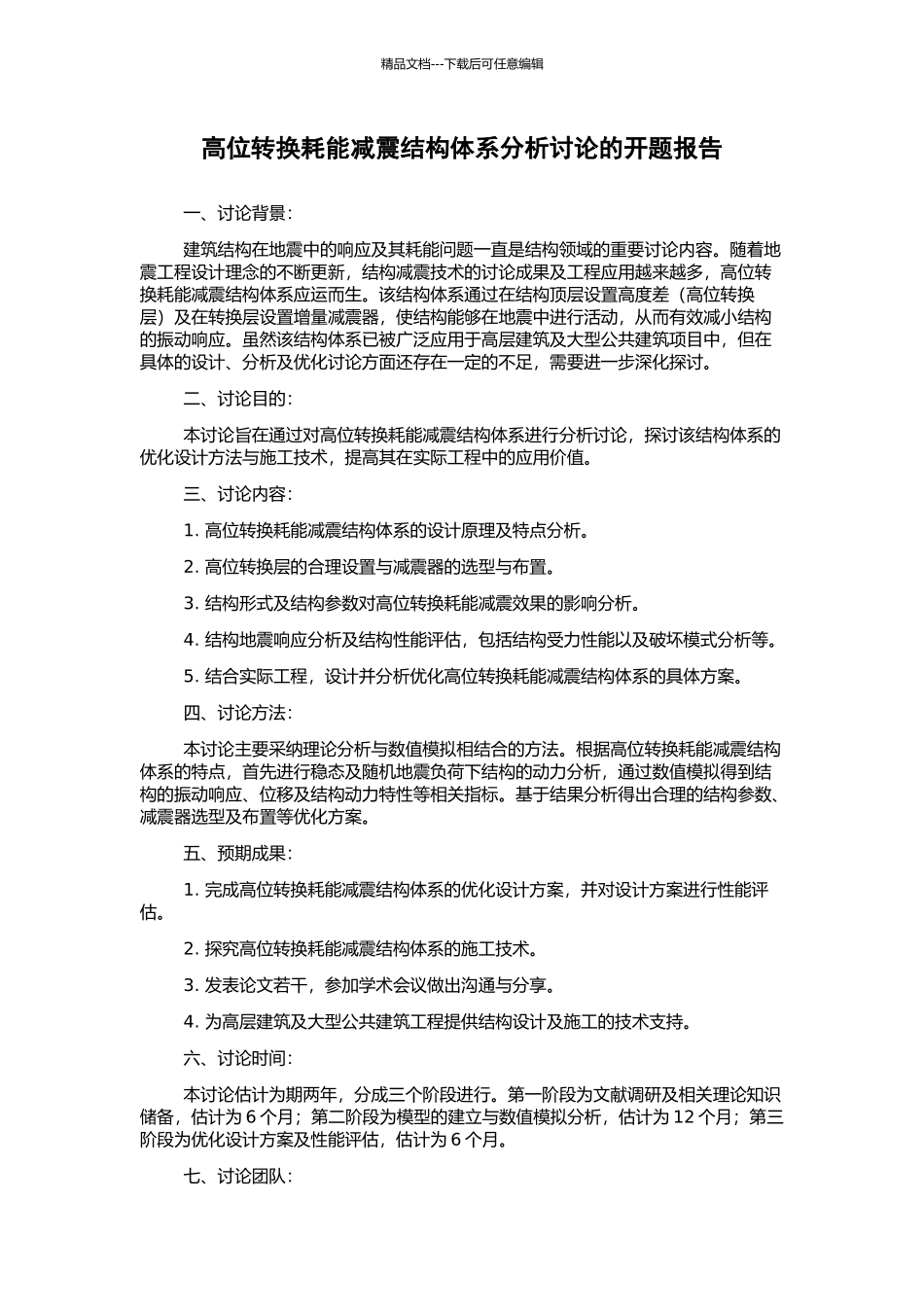 精品文档---下载后可任意编辑

高位转换耗能减震结构体系分析讨论的开题报告

一、讨论背景：

建筑结构在地震中的响应及其耗能问题一直是结构领域的重要讨论内容。随着地震工程设计理念的不断更新，结构减震技术的讨论成果及工程应用越来越多，高位转换耗能减震结构体系应运而生。该结构体系通过在结构顶层设置高度差（高位转换层）及在转换层设置增量减震器，使结构能够在地震中进行活动，从而有效减小结构的振动响应。虽然该结构体系已被广泛应用于高层建筑及大型公共建筑项目中，但在具体的设计、分析及优化讨论方面还存在一定的不足，需要进一步深化探讨。

二、讨论目的：

本讨论旨在通过对高位转换耗能减震结构体系进行分析讨论，探讨该结构体系的优化设计方法与施工技术，提高其在实际工程中的应用价值。

三、讨论内容：

1. 高位转换耗能减震结构体系的设计原理及特点分析。

2. 高位转换层的合理设置与减震器的选型与布置。

3. 结构形式及结构参数对高位转换耗能减震效果的影响分析。

4. 结构地震响应分析及结构性能评估，包括结构受力性能以及破坏模式分析等。

5. 结合实际工程，设计并分析优化高位转换耗能减震结构体系的具体方案。

四、讨论方法：

本讨论主要采纳理论分析与数值模拟相结合的方法。根据高位转换耗能减震结构体系的特点，首先进行稳态及随机地震负荷下结构的动力分析，通过数值模拟得到结构的振动响应、位移及结构动力特性等相关指标。基于结果分析得出合理的结构参数、减震器选型及布置等优化方案。

五、预期成果：

1. 完成高位转换耗能减震结构体系的优化设计方案，并对设计方案进行性能评估。

2. 探究高位转换耗能减震结构体系的施工技术。

3. 发表论文若干，参加学术会议做出沟通与分享。

4. 为高层建筑及大型公共建筑工程提供结构设计及施工的技术支持。

六、讨论时间：

本讨论估计为期两年，分成三个阶段进行。第一阶段为文献调研及相关理论知识储备，估计为 6 个月；第二阶段为模型的建立与数值模拟分析，估计为 12 个月；第三阶段为优化设计方案及性能评估，估计为 6 个月。

七、讨论团队：